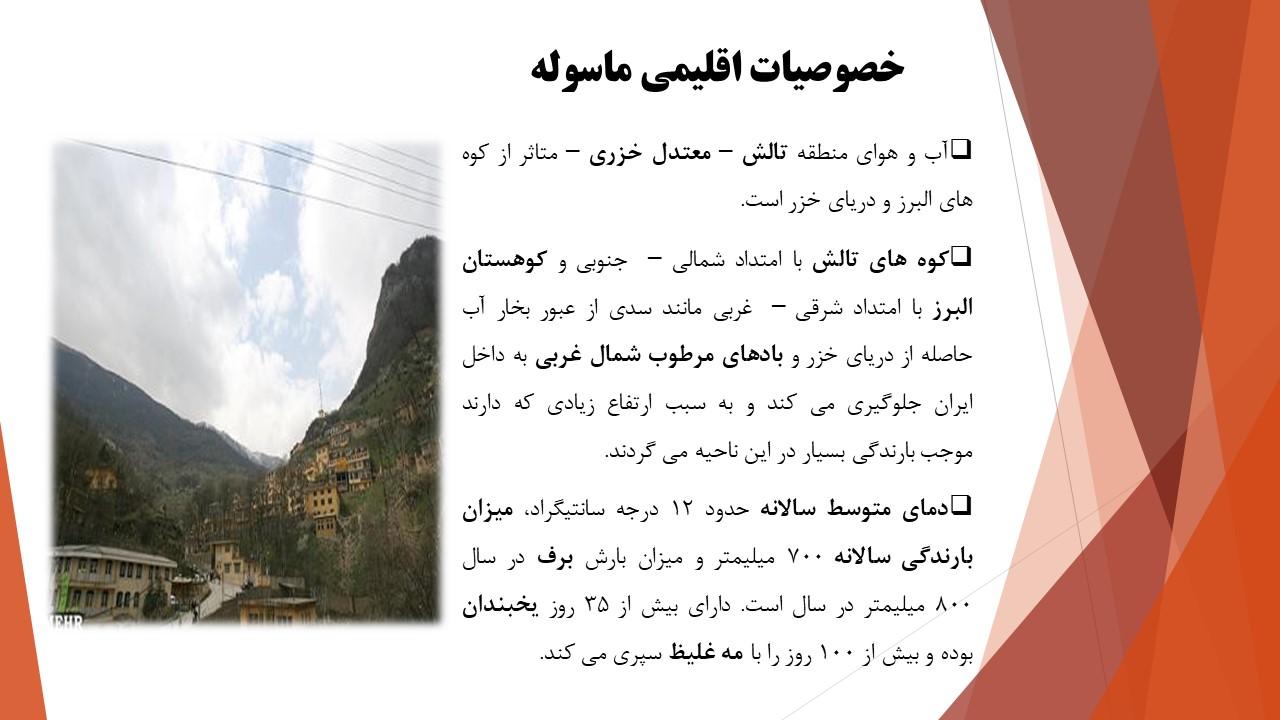 خصوصیات اقلیمی ماسوله

❑آب و هوای منطقه تالش – معتدل خزری – متاثر از کوه های البرز و دریای خزر است.

❑کوه های تالش با امتداد شمالی – جنوبی و کوهستان البرز با امتداد شرقی – غربی مانند سدی از عبور بخار آب حاصله از دریای خزر و بادهای مرطوب شمال غربی به داخل ایران جلوگیری می کند و به سبب ارتفاع زیادی که دارند موجب بارندگی بسیار در این ناحیه می گردند.

❑دمای متوسط سالانه حدود ۱۲ درجه سانتیگراد، میزان بارندگی سالانه ۷۰۰ میلیمتر و میزان بارش برف در سال ۸۰۰ میلیمتر در سال است. دارای بیش از ۳۵ روز یخبندان بوده و بیش از ۱۰۰ روز را با مه غلیظ سپری می کند.

MEHR